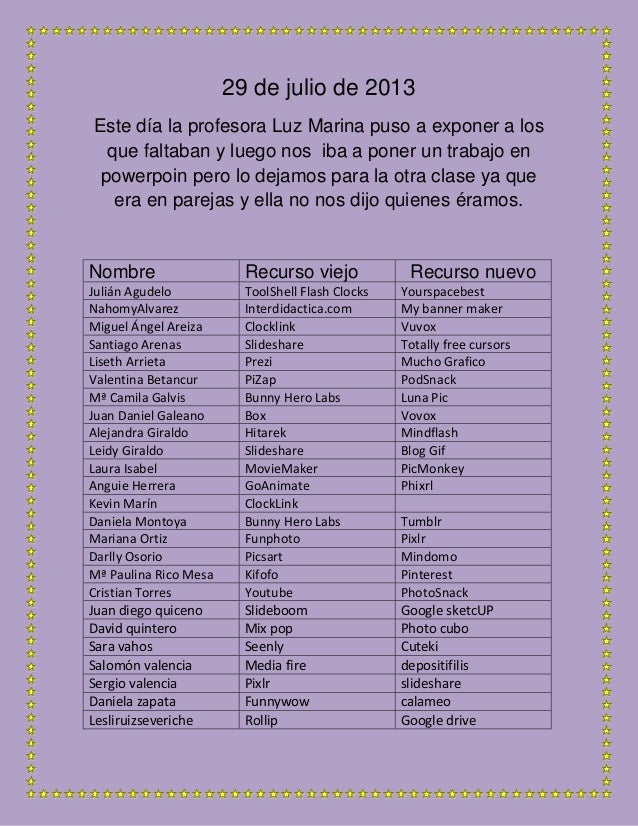 29 de julio de 2013

Este día la profesora Luz Marina puso a exponer a los que faltaban y luego nos iba a poner un trabajo en powerpoin pero lo dejamos para la otra clase ya que era en parejas y ella no nos dijo quienes éramos.

| Nombre | Recurso viejo | Recurso nuevo |
|---|---|---|
| Julián Agudelo | ToolShell Flash Clocks | Yourspacebest |
| NahomyAlvarez | Interdidactica.com | My banner maker |
| Miguel Ángel Areiza | Clocklink | Vuvox |
| Santiago Arenas | Slideshare | Totally free cursors |
| Liseth Arrieta | Prezi | Mucho Grafico |
| Valentina Betancur | PiZap | PodSnack |
| Mª Camila Galvis | Bunny Hero Labs | Luna Pic |
| Juan Daniel Galeano | Box | Vovox |
| Alejandra Giraldo | Hitarek | Mindflash |
| Leidy Giraldo | Slideshare | Blog Gif |
| Laura Isabel | MovieMaker | PicMonkey |
| Anguie Herrera | GoAnimate | Phixrl |
| Kevin Marín | ClockLink | |
| Daniela Montoya | Bunny Hero Labs | Tumblr |
| Mariana Ortiz | Funphoto | Pixlr |
| Darlly Osorio | Picsart | Mindomo |
| Mª Paulina Rico Mesa | Kifofo | Pinterest |
| Cristian Torres | Youtube | PhotoSnack |
| Juan diego quiceno | Slideboom | Google sketcUP |
| David quintero | Mix pop | Photo cubo |
| Sara vahos | Seenly | Cuteki |
| Salomón valencia | Media fire | depositifilis |
| Sergio valencia | Pixlr | slideshare |
| Daniela zapata | Funnywow | calameo |
| Lesliruizseveriche | Rollip | Google drive |